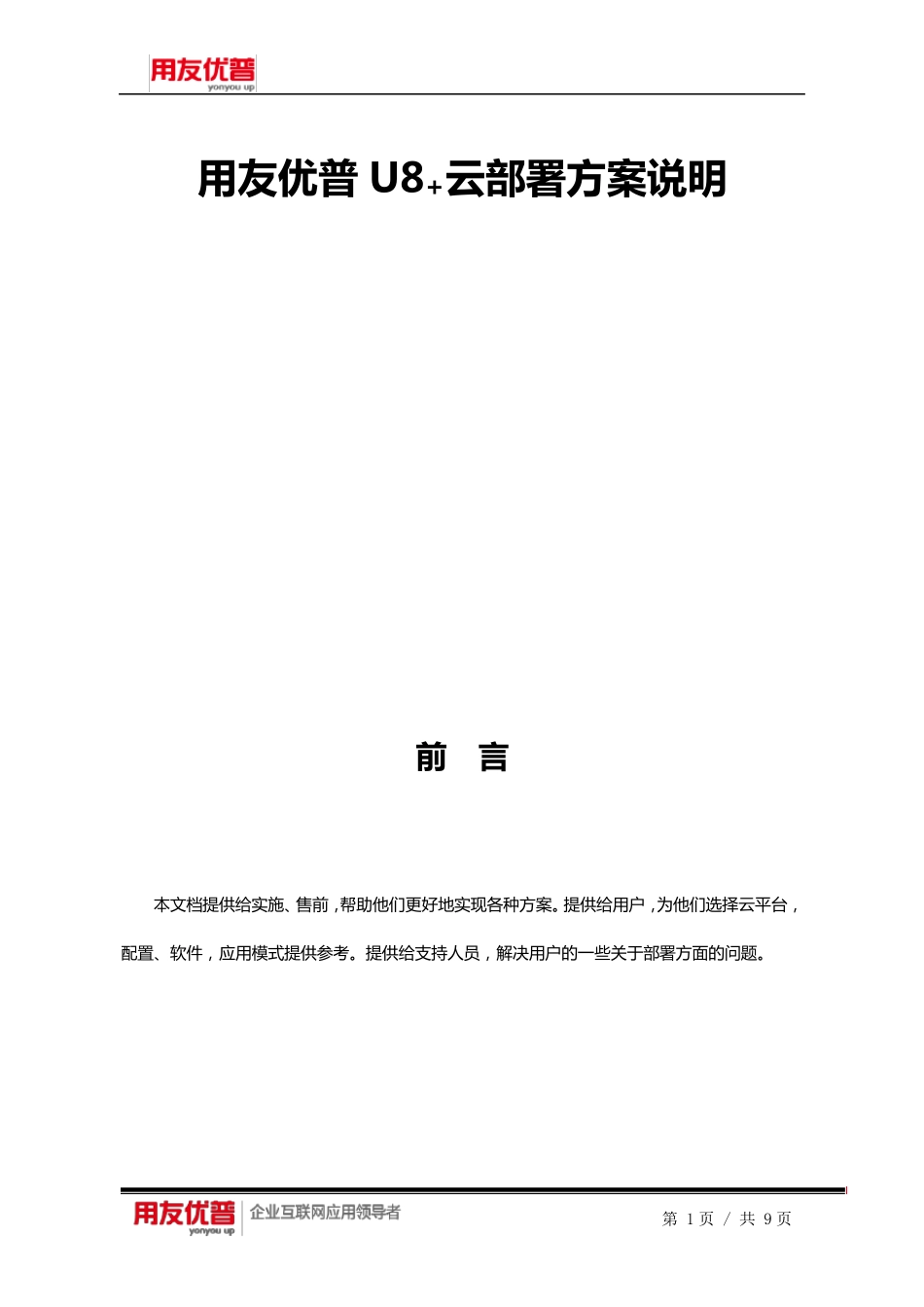 用友优普
yonyou up

用友优普 U8+云部署方案说明

前 言

本文档提供给实施、售前，帮助他们更好地实现各种方案。提供给用户，为他们选择云平台，配置、软件，应用模式提供参考。提供给支持人员，解决用户的一些关于部署方面的问题。

用友优普
yonyou up
企业互联网应用领导者

第 1 页 / 共 9 页